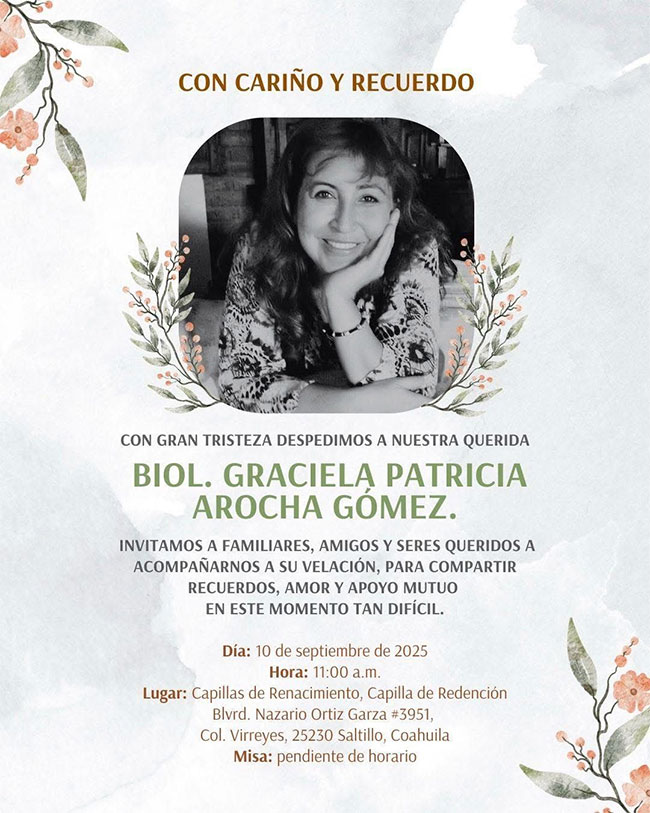 CON CARIÑO Y RECUERDO

CON GRAN TRISTEZA DESPEDIMOS A NUESTRA QUERIDA

BIOL. GRACIELA PATRICIA AROCHA GÓMEZ.

INVITAMOS A FAMILIARES, AMIGOS Y SERES QUERIDOS A ACOMPAÑARNOS A SU VELACIÓN, PARA COMPARTIR RECUERDOS, AMOR Y APOYO MUTUO EN ESTE MOMENTO TAN DIFÍCIL.

Día: 10 de septiembre de 2025
Hora: 11:00 a.m.
Lugar: Capillas de Renacimiento, Capilla de Redención
Blvrd. Nazario Ortiz Garza #3951,
Col. Virreyes, 25230 Saltillo, Coahuila
Misa: pendiente de horario